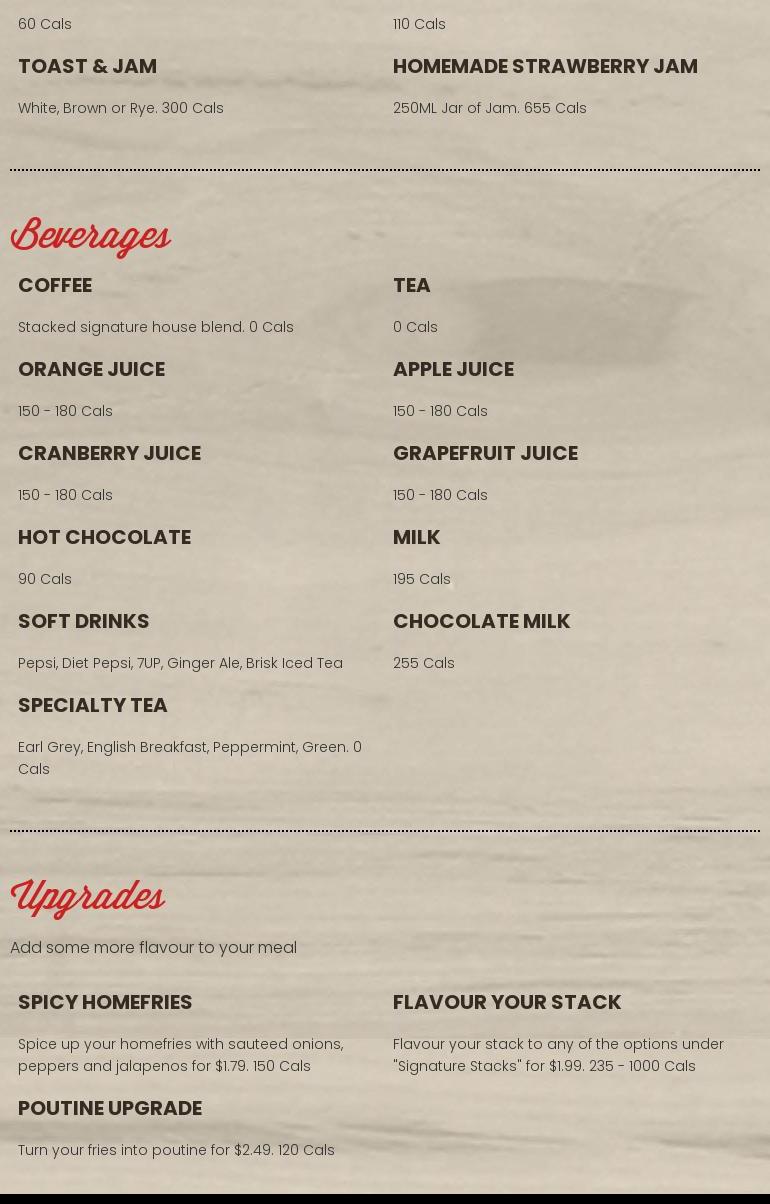 60 Cals

TOAST & JAM

White, Brown or Rye. 300 Cals

110 Cals

HOMEMADE STRAWBERRY JAM

250ML Jar of Jam. 655 Cals

Beverages

COFFEE

Stacked signature house blend. 0 Cals

ORANGE JUICE

150 - 180 Cals

CRANBERRY JUICE

150 - 180 Cals

HOT CHOCOLATE

90 Cals

SOFT DRINKS

Pepsi, Diet Pepsi, 7UP, Ginger Ale, Brisk Iced Tea

SPECIALTY TEA

Earl Grey, English Breakfast, Peppermint, Green. 0 Cals

TEA

0 Cals

APPLE JUICE

150 - 180 Cals

GRAPEFRUIT JUICE

150 - 180 Cals

MILK

195 Cals

CHOCOLATE MILK

255 Cals

Upgrades

Add some more flavour to your meal

SPICY HOMEFRIES

Spice up your homefries with sauteed onions, peppers and jalapenos for $1.79. 150 Cals

POUTINE UPGRADE

Turn your fries into poutine for $2.49. 120 Cals

FLAVOUR YOUR STACK

Flavour your stack to any of the options under "Signature Stacks" for $1.99. 235 - 1000 Cals